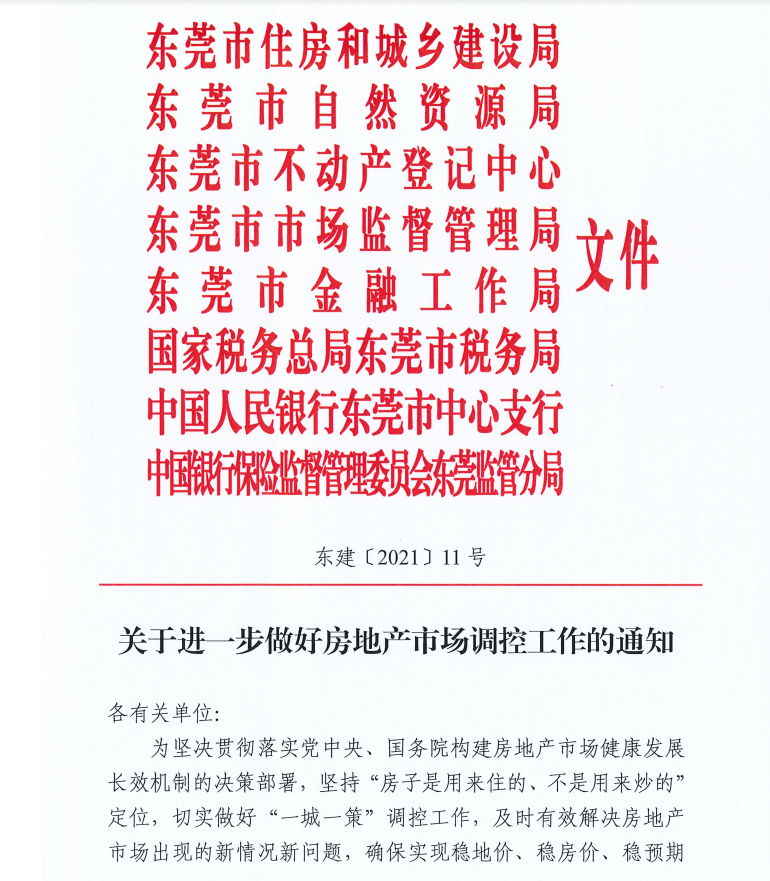 东莞市住房和城乡建设局
东莞市自然资源局
东莞市不动产登记中心
东莞市市场监督管理局
东莞市金融工作局
国家税务总局东莞市税务局
中国人民银行东莞市中心支行
中国银行保险监督管理委员会东莞监管分局
文件

东建〔2021〕11号

关于进一步做好房地产市场调控工作的通知

各有关单位:

为坚决贯彻落实党中央、国务院构建房地产市场健康发展长效机制的决策部署，坚持“房子是用来住的、不是用来炒的”定位，切实做好“一城一策”调控工作，及时有效解决房地产市场出现的新情况新问题，确保实现稳地价、稳房价、稳预期